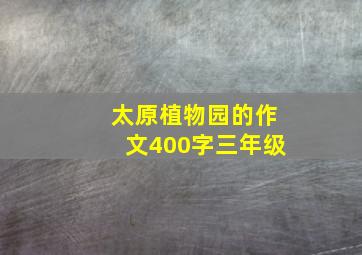 太原植物园的作文400字三年级